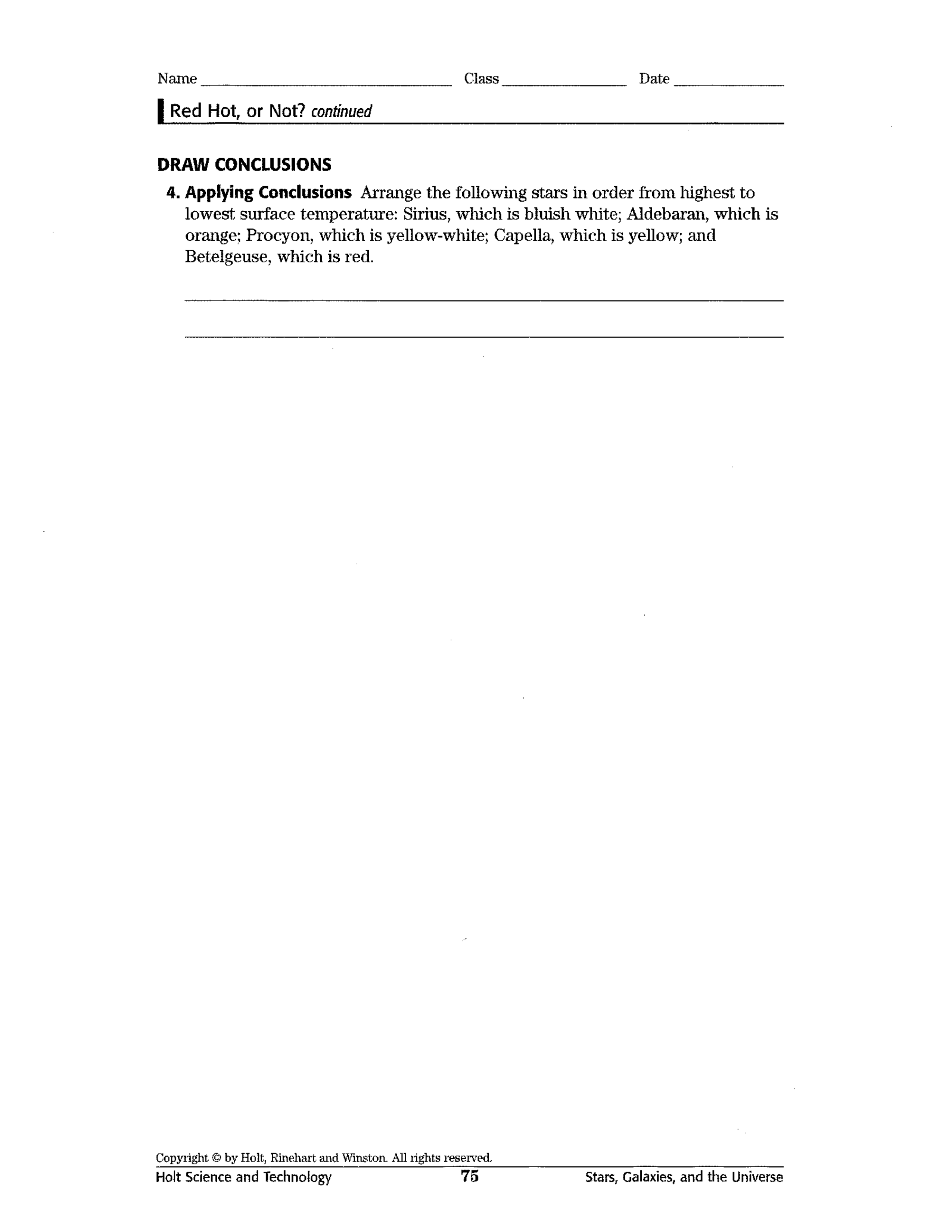 Name ____ Class ____ Date ____

Red Hot, or Not? continued

DRAW CONCLUSIONS

4. Applying Conclusions Arrange the following stars in order from highest to lowest surface temperature: Sirius, which is bluish white; Aldebaran, which is orange; Procyon, which is yellow-white; Capella, which is yellow; and Betelgeuse, which is red.

____

____

Copyright © by Holt, Rinehart and Winston. All rights reserved.

Holt Science and Technology 75 Stars, Galaxies, and the Universe